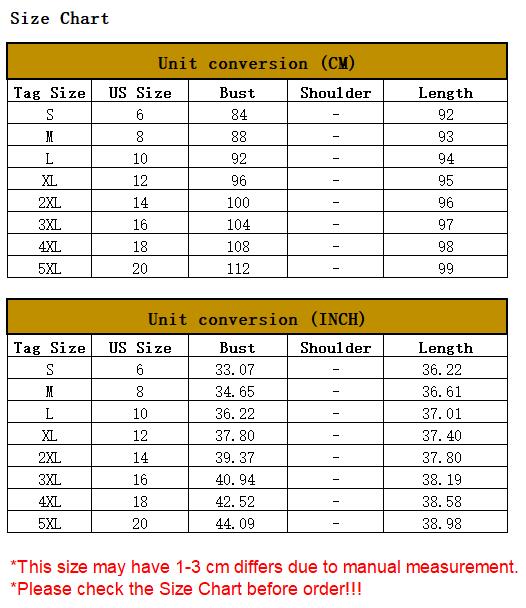 Size Chart

Unit conversion (CM)

| Tag Size | US Size | Bust | Shoulder | Length |
|---|---|---|---|---|
| S | 6 | 84 | - | 92 |
| M | 8 | 88 | - | 93 |
| L | 10 | 92 | - | 94 |
| XL | 12 | 96 | - | 95 |
| 2XL | 14 | 100 | - | 96 |
| 3XL | 16 | 104 | - | 97 |
| 4XL | 18 | 108 | - | 98 |
| 5XL | 20 | 112 | - | 99 |

Unit conversion (INCH)

| Tag Size | US Size | Bust | Shoulder | Length |
|---|---|---|---|---|
| S | 6 | 33.07 | - | 36.22 |
| M | 8 | 34.65 | - | 36.61 |
| L | 10 | 36.22 | - | 37.01 |
| XL | 12 | 37.80 | - | 37.40 |
| 2XL | 14 | 39.37 | - | 37.80 |
| 3XL | 16 | 40.94 | - | 38.19 |
| 4XL | 18 | 42.52 | - | 38.58 |
| 5XL | 20 | 44.09 | - | 38.98 |

*This size may have 1-3 cm differs due to manual measurement.
*Please check the Size Chart before order!!!